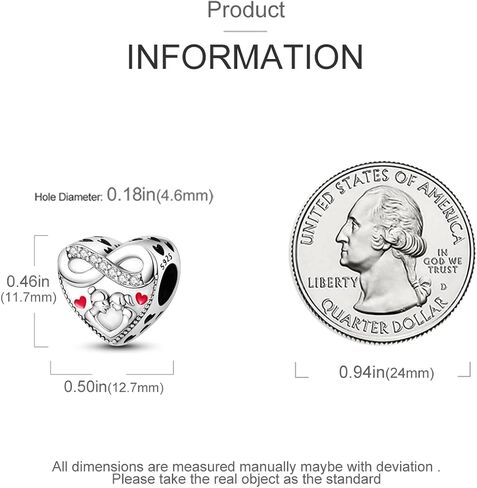 Product

INFORMATION

Hole Diameter: 0.18in(4.6mm)

0.46in
(11.7mm)

S925

0.50in(12.7mm)

UNITED STATES OF AMERICA

IN GOD WE TRUST

LIBERTY

D

QUARTER DOLLAR

0.94in(24mm)

All dimensions are measured manually maybe with deviation .
Please take the real object as the standard